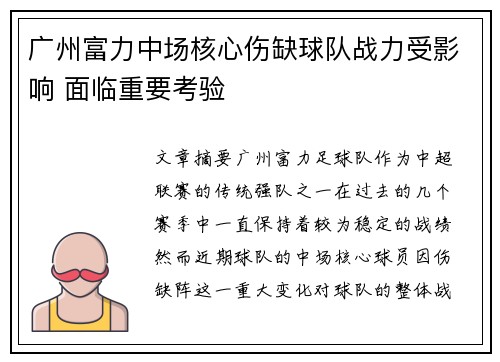 广州富力中场核心伤缺球队战力受影响 面临重要考验

文章摘要广州富力足球队作为中超联赛的传统强队之一在过去的几个赛季中一直保持着较为稳定的战绩然而近期球队的中场核心球员因伤缺阵这一重大变化对球队的整体战